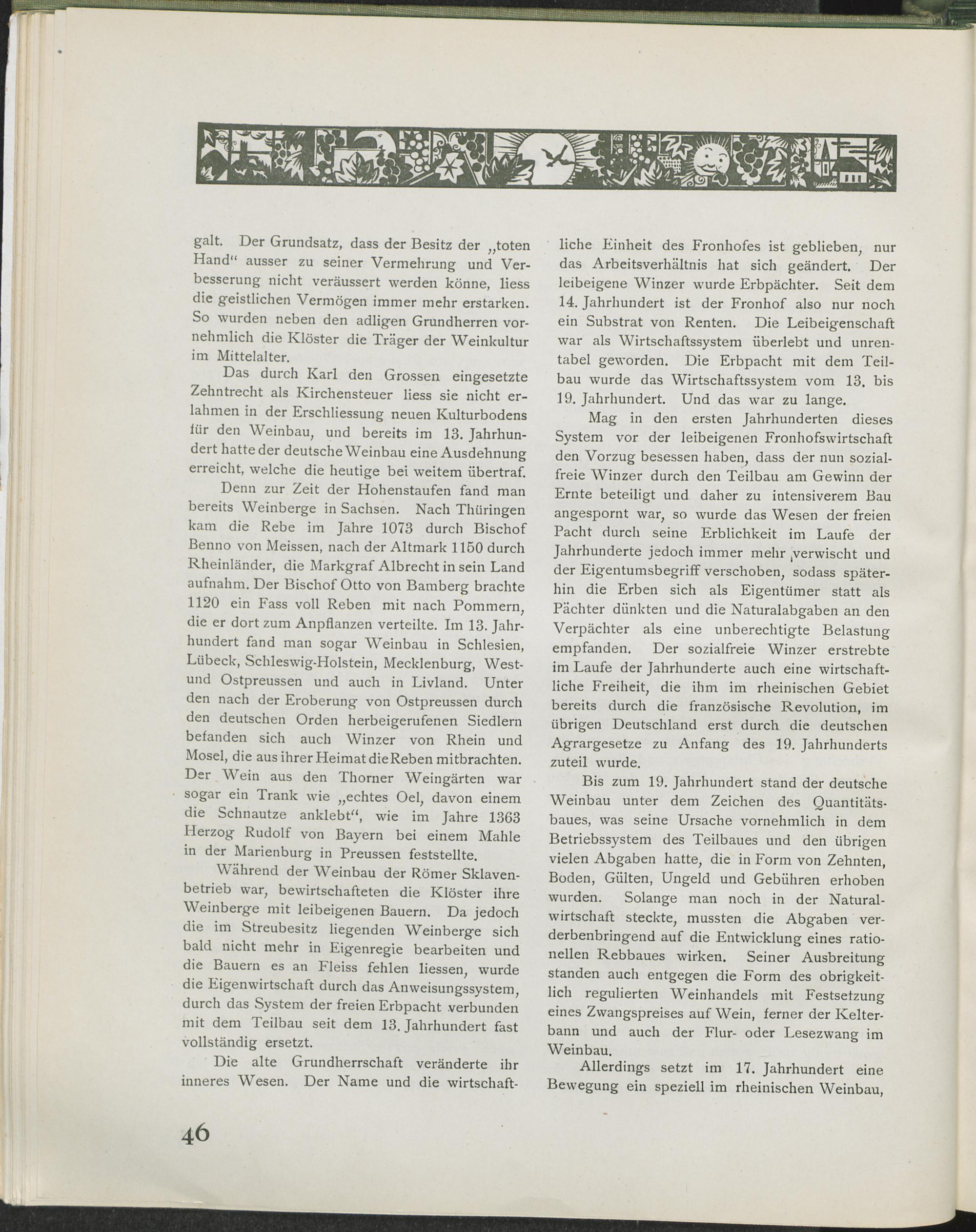 galt. Der Grundsatz, dass der Besitz der „toten Hand“ ausser zu seiner Vermehrung und Verbesserung nicht veräussert werden könne, liess die geistlichen Vermögen immer mehr erstarken. So wurden neben den adligen Grundherren vornehmlich die Klöster die Träger der Weinkultur im Mittelalter.

Das durch Karl den Grossen eingesetzte Zehntrecht als Kirchensteuer liess sie nicht erlahmen in der Erschliessung neuen Kulturbodens für den Weinbau, und bereits im 13. Jahrhundert hatte der deutsche Weinbau eine Ausdehnung erreicht, welche die heutige bei weitem übertraf.

Denn zur Zeit der Hohenstaufen fand man bereits Weinberge in Sachsen. Nach Thüringen kam die Rebe im Jahre 1073 durch Bischof Benno von Meissen, nach der Altmark 1150 durch Rheinländer, die Markgraf Albrecht in sein Land aufnahm. Der Bischof Otto von Bamberg brachte 1120 ein Fass voll Reben mit nach Pommern, die er dort zum Anpflanzen verteilte. Im 13. Jahrhundert fand man sogar Weinbau in Schlesien, Lübeck, Schleswig-Holstein, Mecklenburg, West- und Ostpreussen und auch in Livland. Unter den nach der Eroberung von Ostpreussen durch den deutschen Orden herbeigerufenen Siedlern befanden sich auch Winzer von Rhein und Mosel, die aus ihrer Heimat die Reben mitbrachten. Der Wein aus den Thorner Weingärten war sogar ein Trank wie „echtes Oel, davon einem die Schnautze anklebt“, wie im Jahre 1363 Herzog Rudolf von Bayern bei einem Mahle in der Marienburg in Preussen feststellte.

Während der Weinbau der Römer Sklavenbetrieb war, bewirtschafteten die Klöster ihre Weinberge mit leibeigenen Bauern. Da jedoch die im Streubesitz liegenden Weinberge sich bald nicht mehr in Eigenregie bearbeiten und die Bauern es an Fleiss fehlen liessen, wurde die Eigenwirtschaft durch das Anweisungssystem, durch das System der freien Erbpacht verbunden mit dem Teilbau seit dem 13. Jahrhundert fast vollständig ersetzt.

Die alte Grundherrschaft veränderte ihr inneres Wesen. Der Name und die wirtschaftliche Einheit des Fronhofes ist geblieben, nur das Arbeitsverhältnis hat sich geändert. Der leibeigene Winzer wurde Erbpächter. Seit dem 14. Jahrhundert ist der Fronhof also nur noch ein Substrat von Renten. Die Leibeigenschaft war als Wirtschaftssystem überlebt und unrentabel geworden. Die Erbpacht mit dem Teilbau wurde das Wirtschaftssystem vom 13. bis 19. Jahrhundert. Und das war zu lange.

Mag in den ersten Jahrhunderten dieses System vor der leibeigenen Fronhofswirtschaft den Vorzug besessen haben, dass der nun sozialfreie Winzer durch den Teilbau am Gewinn der Ernte beteiligt und daher zu intensiverem Bau angespornt war, so wurde das Wesen der freien Pacht durch seine Erblichkeit im Laufe der Jahrhunderte jedoch immer mehr verwischt und der Eigentumsbegriff verschoben, sodass späterhin die Erben sich als Eigentümer statt als Pächter dünkten und die Naturalabgaben an den Verpächter als eine unberechtigte Belastung empfanden. Der sozialfreie Winzer erstrebte im Laufe der Jahrhunderte auch eine wirtschaftliche Freiheit, die ihm im rheinischen Gebiet bereits durch die französische Revolution, im übrigen Deutschland erst durch die deutschen Agrargesetze zu Anfang des 19. Jahrhunderts zuteil wurde.

Bis zum 19. Jahrhundert stand der deutsche Weinbau unter dem Zeichen des Quantitätsbaues, was seine Ursache vornehmlich in dem Betriebssystem des Teilbaues und den übrigen vielen Abgaben hatte, die in Form von Zehnten, Boden, Gülten, Ungeld und Gebühren erhoben wurden. Solange man noch in der Naturalwirtschaft steckte, mussten die Abgaben verderbenbringend auf die Entwicklung eines rationellen Rebbaues wirken. Seiner Ausbreitung standen auch entgegen die Form des obrigkeitlich regulierten Weinhandels mit Festsetzung eines Zwangspreises auf Wein, ferner der Kelterbann und auch der Flur- oder Lesezwang im Weinbau.

Allerdings setzt im 17. Jahrhundert eine Bewegung ein speziell im rheinischen Weinbau,

46